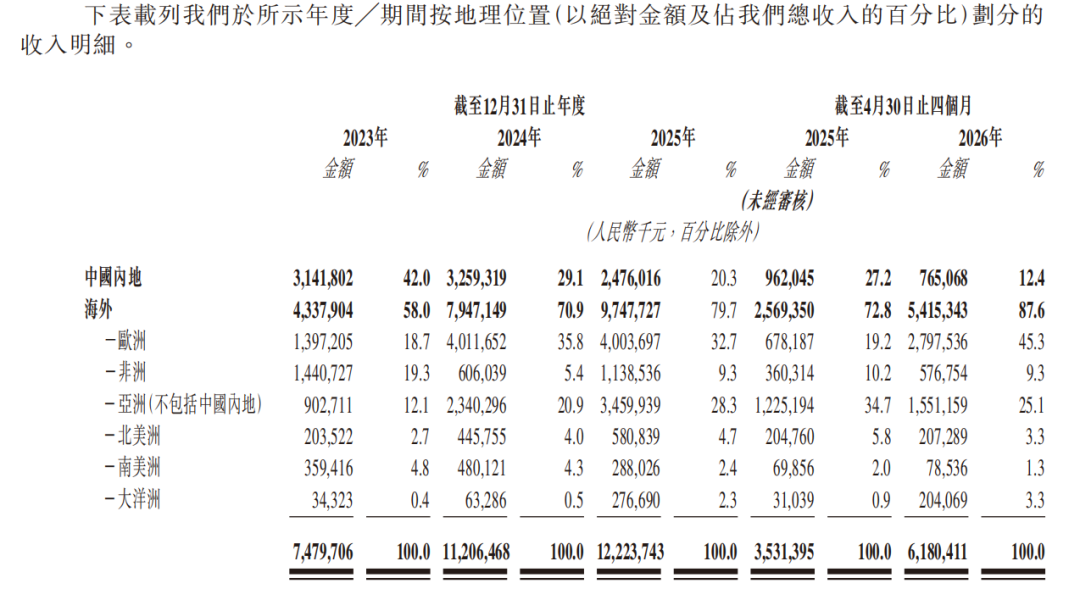 下表載列我們於所示年度／期間按地理位置（以絕對金額及佔我們總收入的百分比）劃分的收入明細。

| | 截至12月31日止年度 | | | | | | 截至4月30日止四個月 | | | |
|---|---|---|---|---|---|---|---|---|---|---|
| | 2023年 | | 2024年 | | 2025年 | | 2025年 | | 2026年 | |
| | 金額 | % | 金額 | % | 金額 | % | 金額 | % | 金額 | % |
| | | | | | | | （未經審核） | | | |
| | （人民幣千元，百分比除外） | | | | | | | | | |
| 中國內地 | 3,141,802 | 42.0 | 3,259,319 | 29.1 | 2,476,016 | 20.3 | 962,045 | 27.2 | 765,068 | 12.4 |
| 海外 | 4,337,904 | 58.0 | 7,947,149 | 70.9 | 9,747,727 | 79.7 | 2,569,350 | 72.8 | 5,415,343 | 87.6 |
| －歐洲 | 1,397,205 | 18.7 | 4,011,652 | 35.8 | 4,003,697 | 32.7 | 678,187 | 19.2 | 2,797,536 | 45.3 |
| －非洲 | 1,440,727 | 19.3 | 606,039 | 5.4 | 1,138,536 | 9.3 | 360,314 | 10.2 | 576,754 | 9.3 |
| －亞洲（不包括中國內地） | 902,711 | 12.1 | 2,340,296 | 20.9 | 3,459,939 | 28.3 | 1,225,194 | 34.7 | 1,551,159 | 25.1 |
| －北美洲 | 203,522 | 2.7 | 445,755 | 4.0 | 580,839 | 4.7 | 204,760 | 5.8 | 207,289 | 3.3 |
| －南美洲 | 359,416 | 4.8 | 480,121 | 4.3 | 288,026 | 2.4 | 69,856 | 2.0 | 78,536 | 1.3 |
| －大洋洲 | 34,323 | 0.4 | 63,286 | 0.5 | 276,690 | 2.3 | 31,039 | 0.9 | 204,069 | 3.3 |
| | 7,479,706 | 100.0 | 11,206,468 | 100.0 | 12,223,743 | 100.0 | 3,531,395 | 100.0 | 6,180,411 | 100.0 |